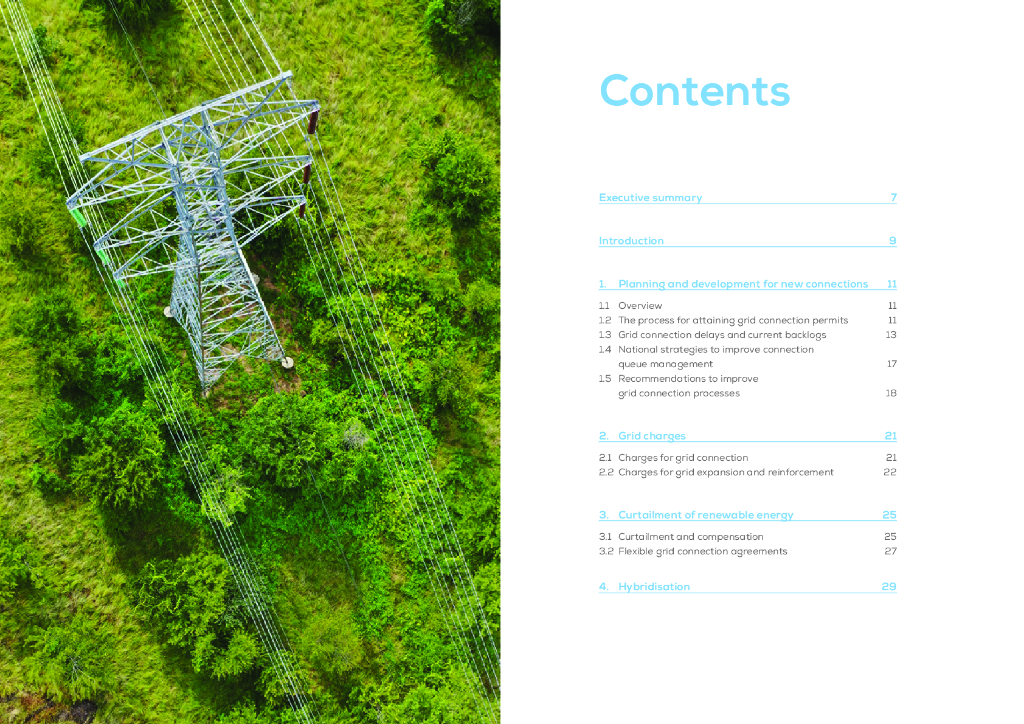 Contents

Executive summary 7

Introduction 9

1. Planning and development for new connections 11

1.1 Overview 11
1.2 The process for attaining grid connection permits 11
1.3 Grid connection delays and current backlogs 13
1.4 National strategies to improve connection queue management 17
1.5 Recommendations to improve grid connection processes 18

2. Grid charges 21

2.1 Charges for grid connection 21
2.2 Charges for grid expansion and reinforcement 22

3. Curtailment of renewable energy 25

3.1 Curtailment and compensation 25
3.2 Flexible grid connection agreements 27

4. Hybridisation 29